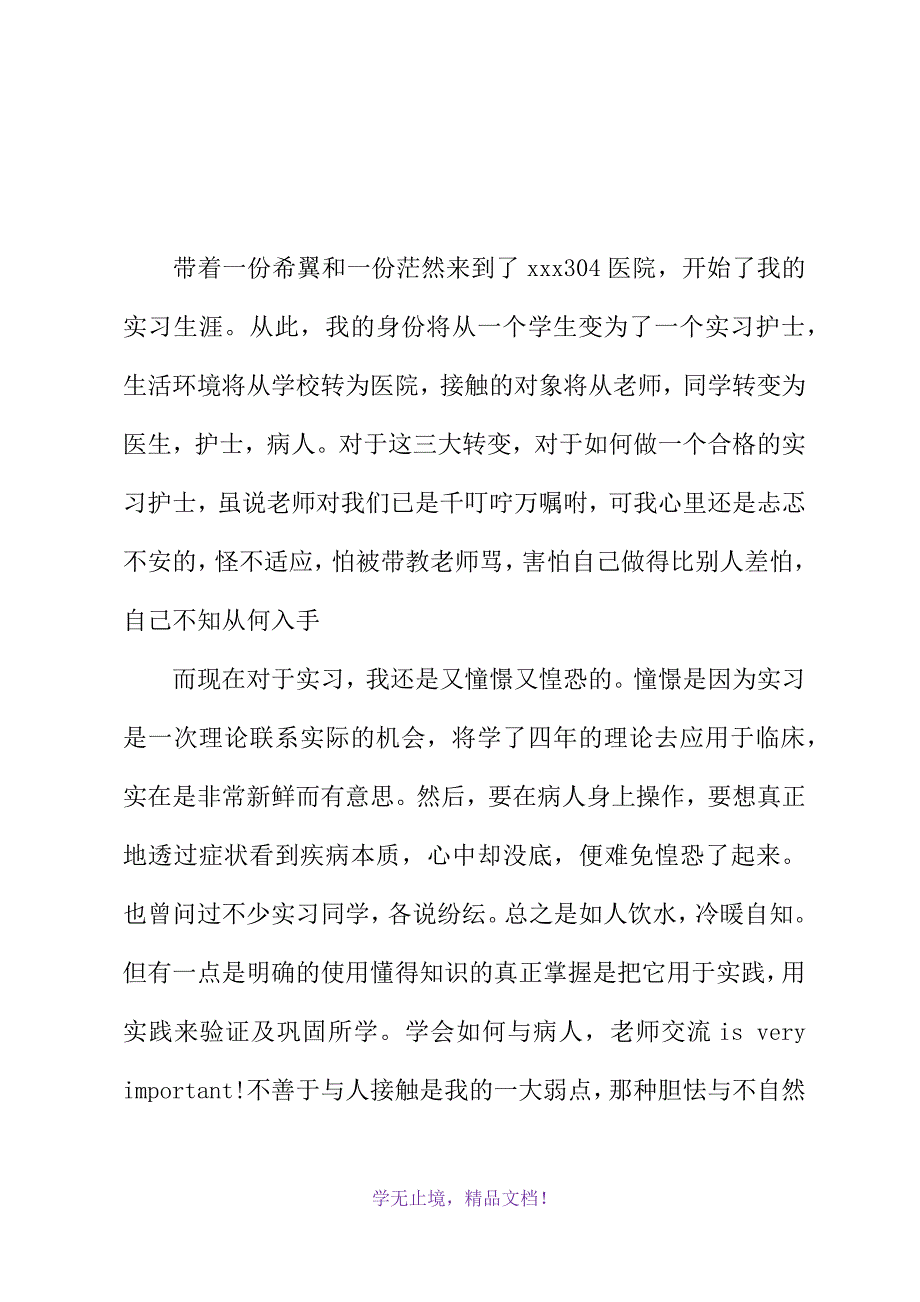 带着一份希翼和一份茫然来到了 xxx304 医院，开始了我的实习生涯。从此，我的身份将从一个学生变为了一个实习护士，生活环境将从学校转为医院，接触的对象将从老师，同学转变为医生，护士，病人。对于这三大转变，对于如何做一个合格的实习护士，虽说老师对我们已是千叮咛万嘱咐，可我心里还是忐忑不安的，怪不适应，怕被带教老师骂，害怕自己做得比别人差怕，自己不知从何入手

而现在对于实习，我还是又憧憬又惶恐的。憧憬是因为实习是一次理论联系实际的机会，将学了四年的理论去应用于临床，实在是非常新鲜而有意思。然后，要在病人身上操作，要想真正地透过症状看到疾病本质，心中却没底，便难免惶恐了起来。也曾问过不少实习同学，各说纷纭。总之是如人饮水，冷暖自知。但有一点是明确的使用懂得知识的真正掌握是把它用于实践，用实践来验证及巩固所学。学会如何与病人，老师交流 is very important!不善于与人接触是我的一大弱点，那种胆怯与不自然

学无止境，精品文档!